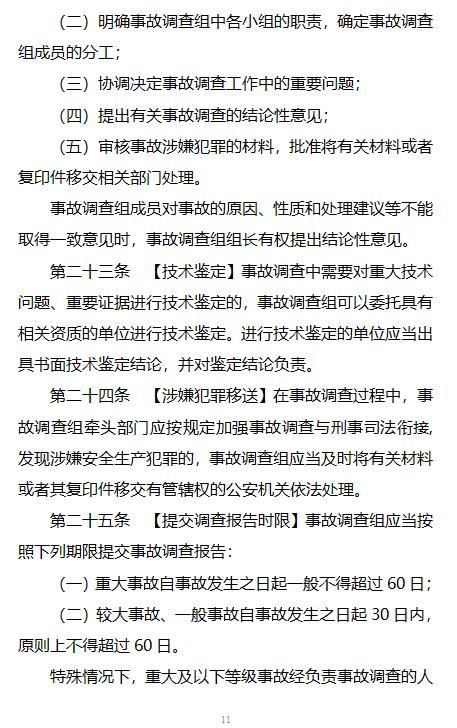 （二）明确事故调查组中各小组的职责，确定事故调查组成员的分工；

（三）协调决定事故调查工作中的重要问题；

（四）提出有关事故调查的结论性意见；

（五）审核事故涉嫌犯罪的材料，批准将有关材料或者复印件移交相关部门处理。

事故调查组成员对事故的原因、性质和处理建议等不能取得一致意见时，事故调查组组长有权提出结论性意见。

第二十三条 【技术鉴定】事故调查中需要对重大技术问题、重要证据进行技术鉴定的，事故调查组可以委托具有相关资质的单位进行技术鉴定。进行技术鉴定的单位应当出具书面技术鉴定结论，并对鉴定结论负责。

第二十四条 【涉嫌犯罪移送】在事故调查过程中，事故调查组牵头部门应按规定加强事故调查与刑事司法衔接，发现涉嫌安全生产犯罪的，事故调查组应当及时将有关材料或者其复印件移交有管辖权的公安机关依法处理。

第二十五条 【提交调查报告时限】事故调查组应当按照下列期限提交事故调查报告：

（一）重大事故自事故发生之日起一般不得超过 60 日；

（二）较大事故、一般事故自事故发生之日起 30 日内，原则上不得超过 60 日。

特殊情况下，重大及以下等级事故经负责事故调查的人

11